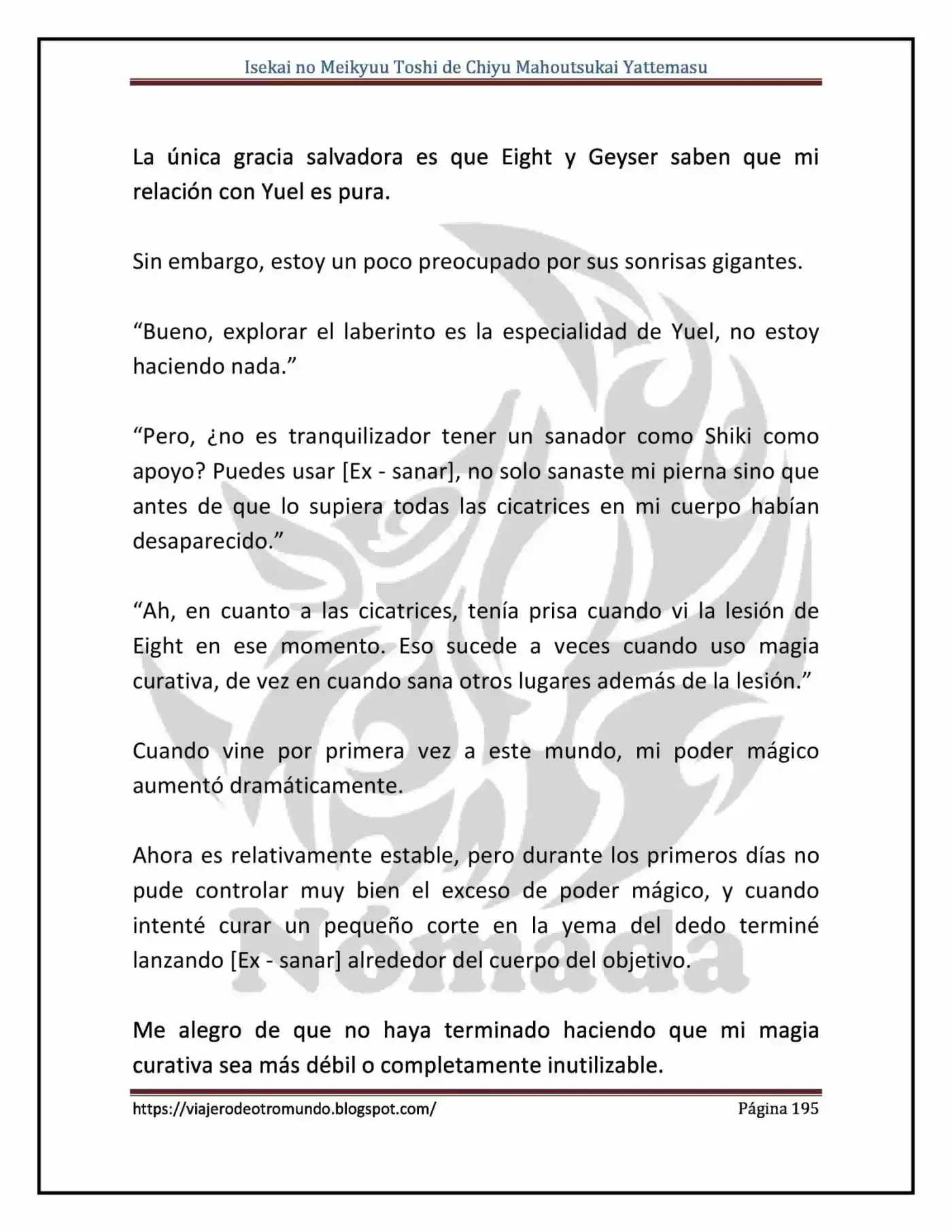 Isekai no Meikyuu Toshi de Chiyu Mahoutsukai Yattemasu

La única gracia salvadora es que Eight y Geyser saben que mi relación con Yuel es pura.

Sin embargo, estoy un poco preocupado por sus sonrisas gigantes.

"Bueno, explorar el laberinto es la especialidad de Yuel, no estoy haciendo nada."

"Pero, ¿no es tranquilizador tener un sanador como Shiki como apoyo? Puedes usar [Ex - sanar], no solo sanaste mi pierna sino que antes de que lo supiera todas las cicatrices en mi cuerpo habían desaparecido."

"Ah, en cuanto a las cicatrices, tenía prisa cuando vi la lesión de Eight en ese momento. Eso sucede a veces cuando uso magia curativa, de vez en cuando sana otros lugares además de la lesión."

Cuando vine por primera vez a este mundo, mi poder mágico aumentó dramáticamente.

Ahora es relativamente estable, pero durante los primeros días no pude controlar muy bien el exceso de poder mágico, y cuando intenté curar un pequeño corte en la yema del dedo terminé lanzando [Ex - sanar] alrededor del cuerpo del objetivo.

Me alegro de que no haya terminado haciendo que mi magia curativa sea más débil o completamente inutilizable.

https://viajerodeotromundo.blogspot.com/ Página 195

Nómada